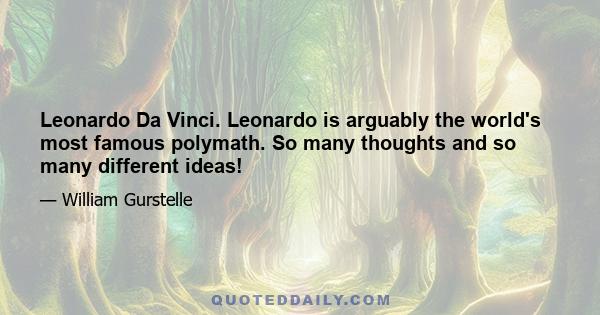 Leonardo Da Vinci. Leonardo is arguably the world's most famous polymath. So many thoughts and so many different ideas!

— William Gurstelle

QUOTEDDAILY.COM